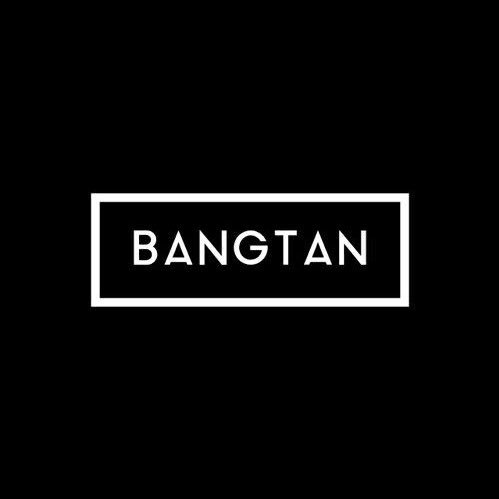 BANGTAN